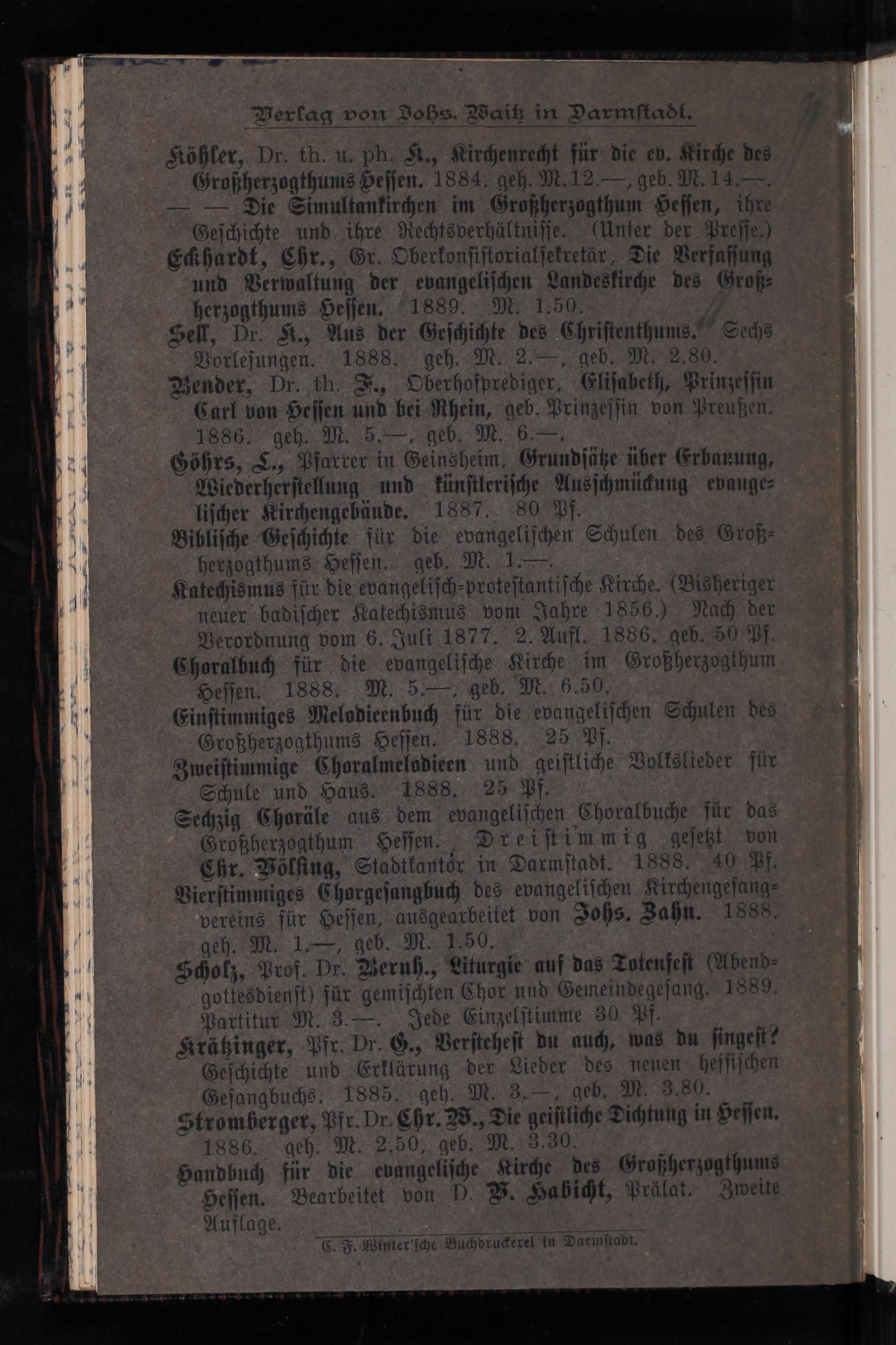 Verlag von Johs. Waitz in Darmstadt.

Köhler, Dr. th. u. ph. K., Kirchenrecht für die ev. Kirche des Großherzogthums Hessen. 1884. geh. M. 12.—, geb. M. 14.—.

— — Die Simultankirchen im Großherzogthum Hessen, ihre Geschichte und ihre Rechtsverhältnisse. (Unter der Presse.)

Eckhardt, Chr., Gr. Oberkonsistorialsekretär, Die Verfassung und Verwaltung der evangelischen Landeskirche des Großherzogthums Hessen. 1889. M. 1.50.

Sell, Dr. K., Aus der Geschichte des Christenthums. Sechs Vorlesungen. 1888. geh. M. 2.—, geb. M. 2.80.

Bender, Dr. th. F., Oberhofprediger, Elisabeth, Prinzessin Carl von Hessen und bei Rhein, geb. Prinzessin von Preußen. 1886. geh. M. 5.—, geb. M. 6.—.

Göhrs, L., Pfarrer in Geinsheim, Grundsätze über Erbauung, Wiederherstellung und künstlerische Ausschmückung evangelischer Kirchengebäude. 1887. 80 Pf.

Biblische Geschichte für die evangelischen Schulen des Großherzogthums Hessen. geb. M. 1.—.

Katechismus für die evangelisch-protestantische Kirche. (Bisheriger neuer badischer Katechismus vom Jahre 1856.) Nach der Verordnung vom 6. Juli 1877. 2. Aufl. 1886. geb. 50 Pf.

Choralbuch für die evangelische Kirche im Großherzogthum Hessen. 1888. M. 5.—, geb. M. 6.50.

Einstimmiges Melodieenbuch für die evangelischen Schulen des Großherzogthums Hessen. 1888. 25 Pf.

Zweistimmige Choralmelodieen und geistliche Volkslieder für Schule und Haus. 1888. 25 Pf.

Sechzig Choräle aus dem evangelischen Choralbuche für das Großherzogthum Hessen. Dreistimmig gesetzt von Chr. Völsing, Stadtkantor in Darmstadt. 1888. 40 Pf.

Vierstimmiges Chorgesangbuch des evangelischen Kirchengesangvereins für Hessen, ausgearbeitet von Johs. Zahn. 1888. geh. M. 1.—, geb. M. 1.50.

Scholz, Prof. Dr. Bernh., Liturgie auf das Totenfest (Abendgottesdienst) für gemischten Chor und Gemeindegesang. 1889. Partitur M. 3.—. Jede Einzelstimme 30 Pf.

Krätzinger, Pfr. Dr. G., Verstehest du auch, was du singest? Geschichte und Erklärung der Lieder des neuen hessischen Gesangbuchs. 1885. geh. M. 3.—, geb. M. 3.80.

Stromberger, Pfr. Dr. Chr. W., Die geistliche Dichtung in Hessen. 1886. geh. M. 2.50, geb. M. 3.30.

Handbuch für die evangelische Kirche des Großherzogthums Hessen. Bearbeitet von D. V. Habicht, Prälat. Zweite Auflage.

C. F. Winter'sche Buchdruckerei in Darmstadt.